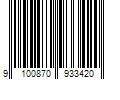 9 100870 933420